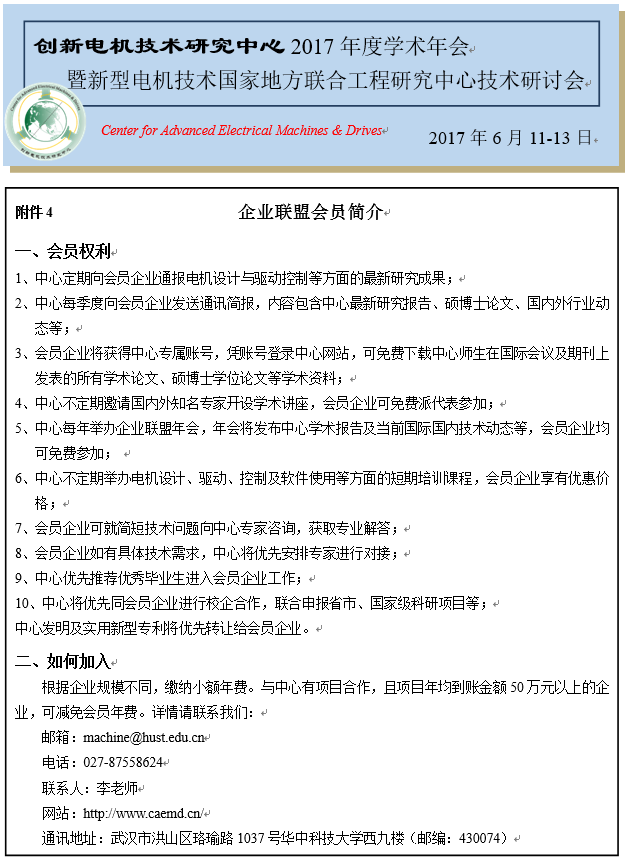 创新电机技术研究中心 2017 年度学术年会
暨新型电机技术国家地方联合工程研究中心技术研讨会

Center for Advanced Electrical Machines & Drives

2017 年 6 月 11-13 日

附件 4

企业联盟会员简介

一、会员权利

1、中心定期向会员企业通报电机设计与驱动控制等方面的最新研究成果；

2、中心每季度向会员企业发送通讯简报，内容包含中心最新研究报告、硕博士论文、国内外行业动态等；

3、会员企业将获得中心专属账号，凭账号登录中心网站，可免费下载中心师生在国际会议及期刊上发表的所有学术论文、硕博士学位论文等学术资料；

4、中心不定期邀请国内外知名专家开设学术讲座，会员企业可免费派代表参加；

5、中心每年举办企业联盟年会，年会将发布中心学术报告及当前国际国内技术动态等，会员企业均可免费参加；

6、中心不定期举办电机设计、驱动、控制及软件使用等方面的短期培训课程，会员企业享有优惠价格；

7、会员企业可就简短技术问题向中心专家咨询，获取专业解答；

8、会员企业如有具体技术需求，中心将优先安排专家进行对接；

9、中心优先推荐优秀毕业生进入会员企业工作；

10、中心将优先同会员企业进行校企合作，联合申报省市、国家级科研项目等；

中心发明及实用新型专利将优先转让给会员企业。

二、如何加入

根据企业规模不同，缴纳小额年费。与中心有项目合作，且项目年均到账金额 50 万元以上的企业，可减免会员年费。详情请联系我们：

邮箱：machine@hust.edu.cn

电话：027-87558624

联系人：李老师

网站：http://www.caemd.cn/

通讯地址：武汉市洪山区珞瑜路 1037 号华中科技大学西九楼（邮编：430074）